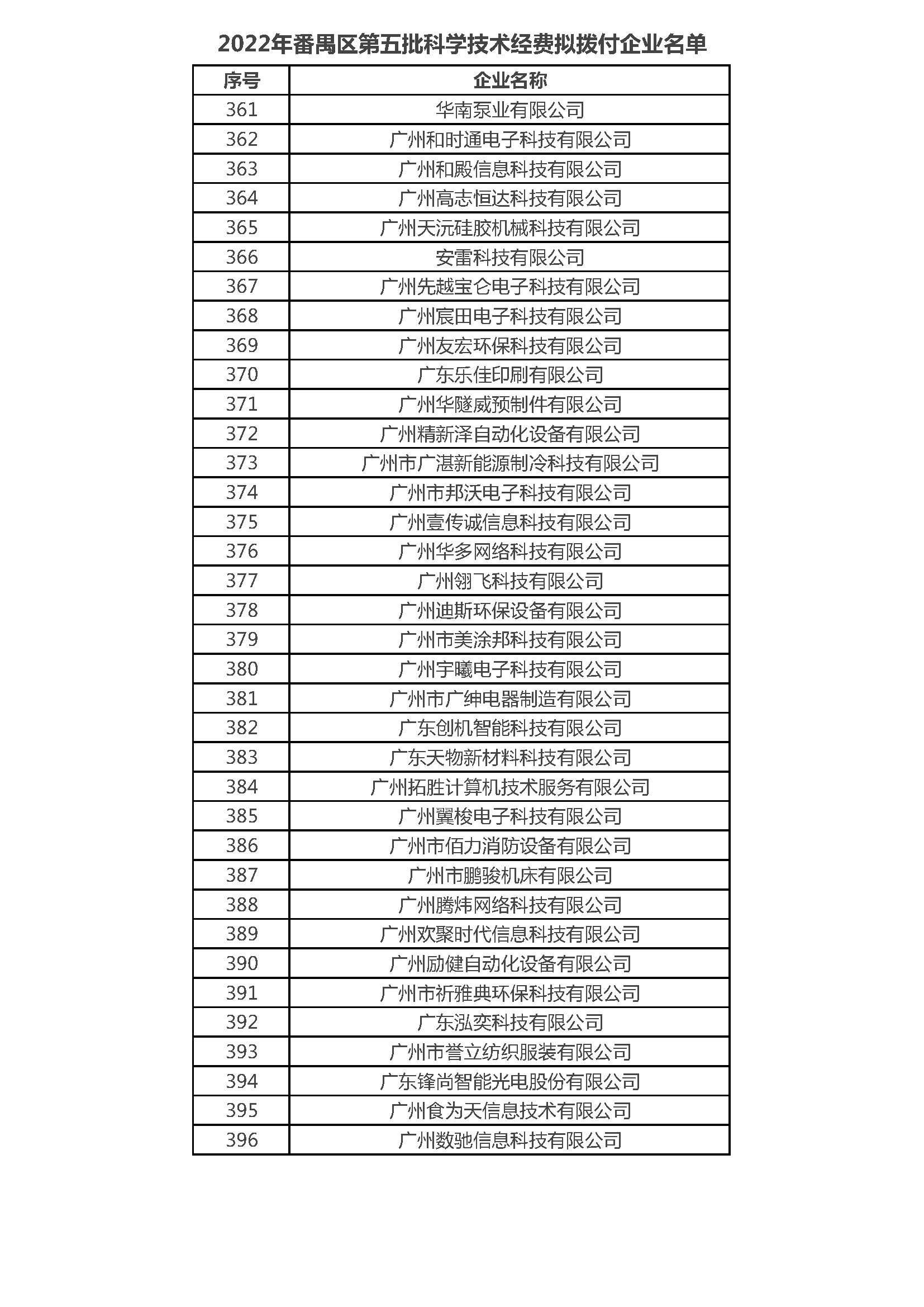 2022年番禺区第五批科学技术经费拟拨付企业名单

| 序号 | 企业名称 |
|---|---|
| 361 | 华南泵业有限公司 |
| 362 | 广州和时通电子科技有限公司 |
| 363 | 广州和殿信息科技有限公司 |
| 364 | 广州高志恒达科技有限公司 |
| 365 | 广州天沅硅胶机械科技有限公司 |
| 366 | 安雷科技有限公司 |
| 367 | 广州先越宝仑电子科技有限公司 |
| 368 | 广州宸田电子科技有限公司 |
| 369 | 广州友宏环保科技有限公司 |
| 370 | 广东乐佳印刷有限公司 |
| 371 | 广州华隧威预制件有限公司 |
| 372 | 广州精新泽自动化设备有限公司 |
| 373 | 广州市广湛新能源制冷科技有限公司 |
| 374 | 广州市邦沃电子科技有限公司 |
| 375 | 广州壹传诚信息科技有限公司 |
| 376 | 广州华多网络科技有限公司 |
| 377 | 广州翎飞科技有限公司 |
| 378 | 广州迪斯环保设备有限公司 |
| 379 | 广州市美涂邦科技有限公司 |
| 380 | 广州宇曦电子科技有限公司 |
| 381 | 广州市广绅电器制造有限公司 |
| 382 | 广东创机智能科技有限公司 |
| 383 | 广东天物新材料科技有限公司 |
| 384 | 广州拓胜计算机技术服务有限公司 |
| 385 | 广州翼梭电子科技有限公司 |
| 386 | 广州市佰力消防设备有限公司 |
| 387 | 广州市鹏骏机床有限公司 |
| 388 | 广州腾炜网络科技有限公司 |
| 389 | 广州欢聚时代信息科技有限公司 |
| 390 | 广州励健自动化设备有限公司 |
| 391 | 广州市祈雅典环保科技有限公司 |
| 392 | 广东泓奕科技有限公司 |
| 393 | 广州市誉立纺织服装有限公司 |
| 394 | 广东锋尚智能光电股份有限公司 |
| 395 | 广州食为天信息技术有限公司 |
| 396 | 广州数驰信息科技有限公司 |